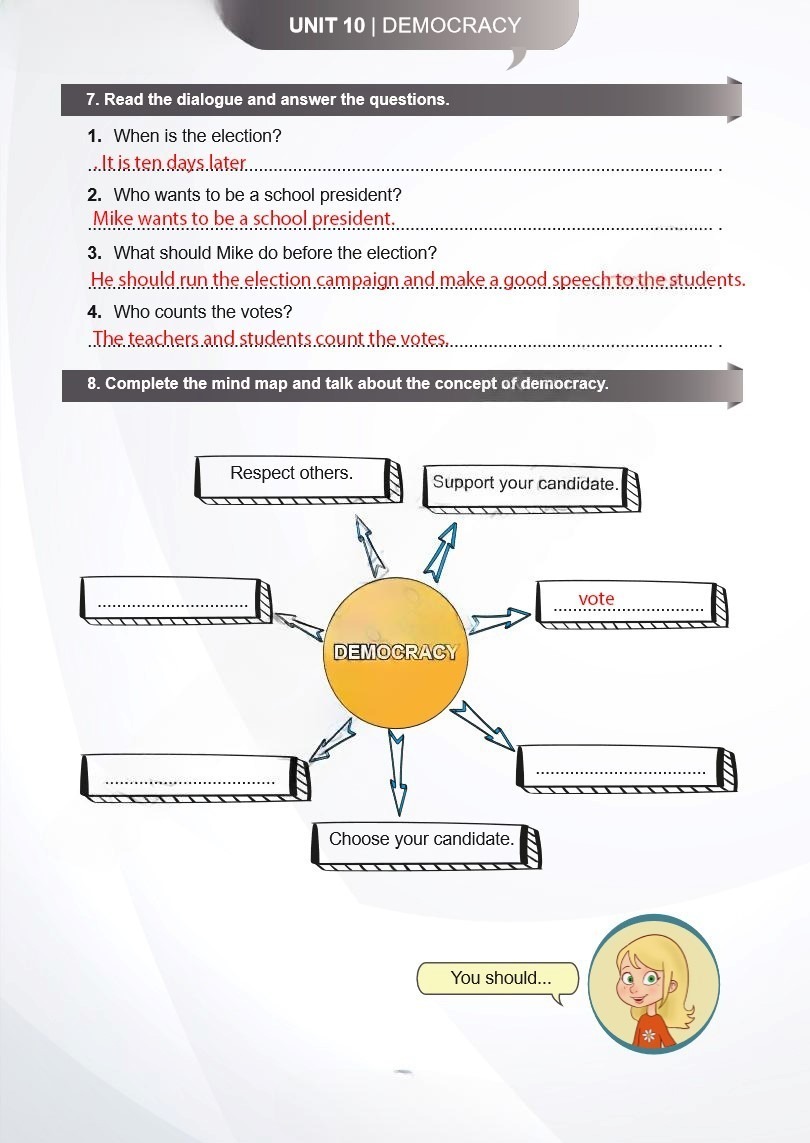 UNIT 10 | DEMOCRACY

7. Read the dialogue and answer the questions.

1. When is the election?
It is ten days later.

2. Who wants to be a school president?
Mike wants to be a school president.

3. What should Mike do before the election?
He should run the election campaign and make a good speech to the students.

4. Who counts the votes?
The teachers and students count the votes.

8. Complete the mind map and talk about the concept of democracy.

Respect others.

Support your candidate.

vote

DEMOCRACY

Choose your candidate.

You should...